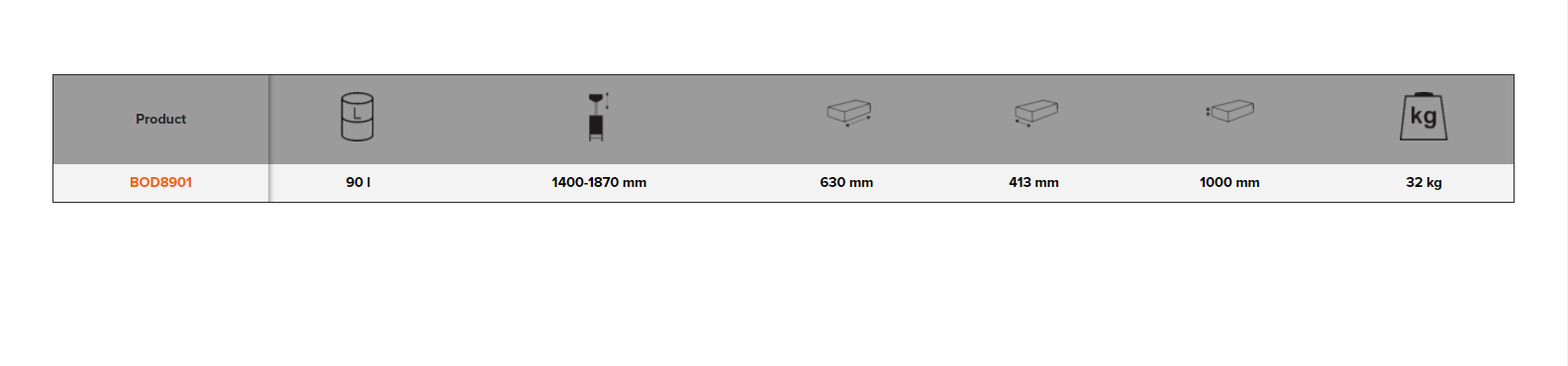 | Product | L | | | | | kg |
|---|---|---|---|---|---|---|
| BOD8901 | 90 l | 1400-1870 mm | 630 mm | 413 mm | 1000 mm | 32 kg |